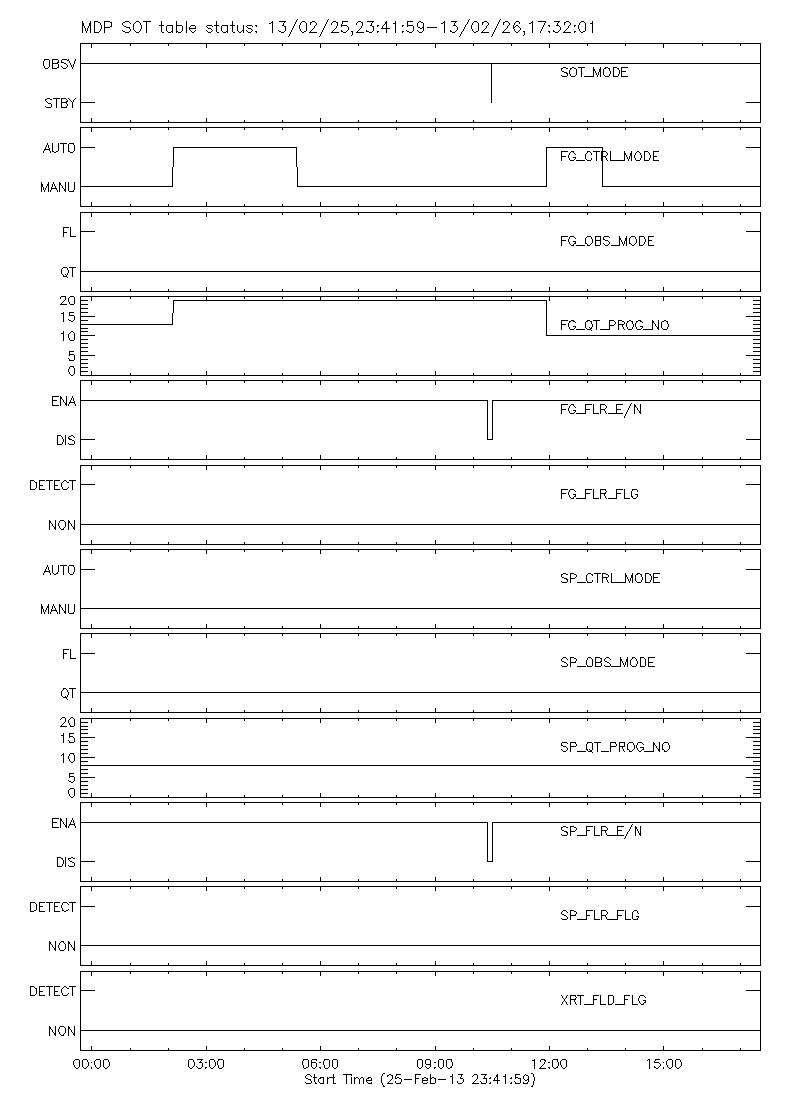 MDP SOT table status: 13/02/25,23:41:59-13/02/26,17:32:01

OBSV
STBY
SOT_MODE

AUTO
MANU
FG_CTRL_MODE

FL
QT
FG_OBS_MODE

20
15
10
5
0
FG_QT_PROG_NO

ENA
DIS
FG_FLR_E/N

DETECT
NON
FG_FLR_FLG

AUTO
MANU
SP_CTRL_MODE

FL
QT
SP_OBS_MODE

20
15
10
5
0
SP_QT_PROG_NO

ENA
DIS
SP_FLR_E/N

DETECT
NON
SP_FLR_FLG

DETECT
NON
XRT_FLD_FLG

00:00 03:00 06:00 09:00 12:00 15:00
Start Time (25-Feb-13 23:41:59)